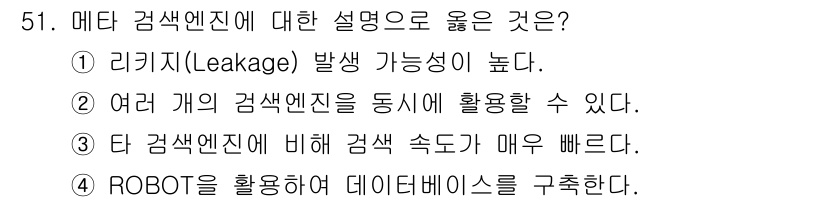 51. 메타 검색엔진에 대한 설명으로 옳은 것은?
① 리키지(Leakage) 발생 가능성이 높다.
② 여러 개의 검색엔진을 동시에 활용할 수 있다.
③ 타 검색엔진에 비해 검색 속도가 매우 빠르다.
④ ROBOT을 활용하여 데이터베이스를 구축한다.